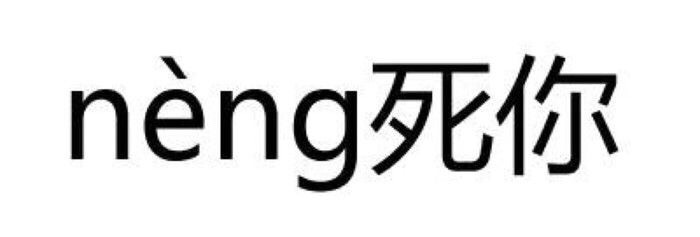 nèng死你